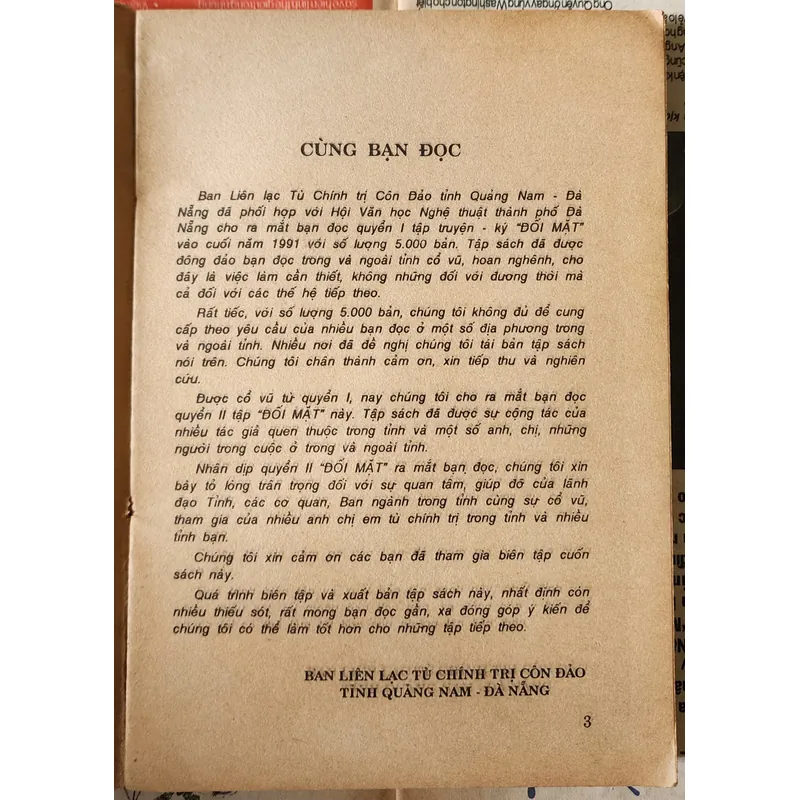 CÙNG BẠN ĐỌC

Ban Liên lạc Tù Chính trị Côn Đảo tỉnh Quảng Nam - Đà Nẵng đã phối hợp với Hội Văn học Nghệ thuật thành phố Đà Nẵng cho ra mắt bạn đọc quyển I tập truyện - ký "ĐỐI MẶT" vào cuối năm 1991 với số lượng 5.000 bản. Tập sách đã được đông đảo bạn đọc trong và ngoài tỉnh cổ vũ, hoan nghênh, cho đây là việc làm cần thiết, không những đối với đương thời mà cả đối với các thế hệ tiếp theo.

Rất tiếc, với số lượng 5.000 bản, chúng tôi không đủ để cung cấp theo yêu cầu của nhiều bạn đọc ở một số địa phương trong và ngoài tỉnh. Nhiều nơi đã đề nghị chúng tôi tái bản tập sách nói trên. Chúng tôi chân thành cảm ơn, xin tiếp thu và nghiên cứu.

Được cổ vũ từ quyển I, nay chúng tôi cho ra mắt bạn đọc quyển II tập "ĐỐI MẶT" này. Tập sách đã được sự cộng tác của nhiều tác giả quen thuộc trong tỉnh và một số anh, chị, những người trong cuộc ở trong và ngoài tỉnh.

Nhân dịp quyển II "ĐỐI MẶT" ra mắt bạn đọc, chúng tôi xin bày tỏ lòng trân trọng đối với sự quan tâm, giúp đỡ của lãnh đạo Tỉnh, các cơ quan, Ban ngành trong tỉnh cùng sự cổ vũ, tham gia của nhiều anh chị em tù chính trị trong tỉnh và nhiều tỉnh bạn.

Chúng tôi xin cảm ơn các bạn đã tham gia biên tập cuốn sách này.

Quá trình biên tập và xuất bản tập sách này, nhất định còn nhiều thiếu sót, rất mong bạn đọc gần, xa đóng góp ý kiến để chúng tôi có thể làm tốt hơn cho những tập tiếp theo.

BAN LIÊN LẠC TÙ CHÍNH TRỊ CÔN ĐẢO
TỈNH QUẢNG NAM - ĐÀ NẴNG

3